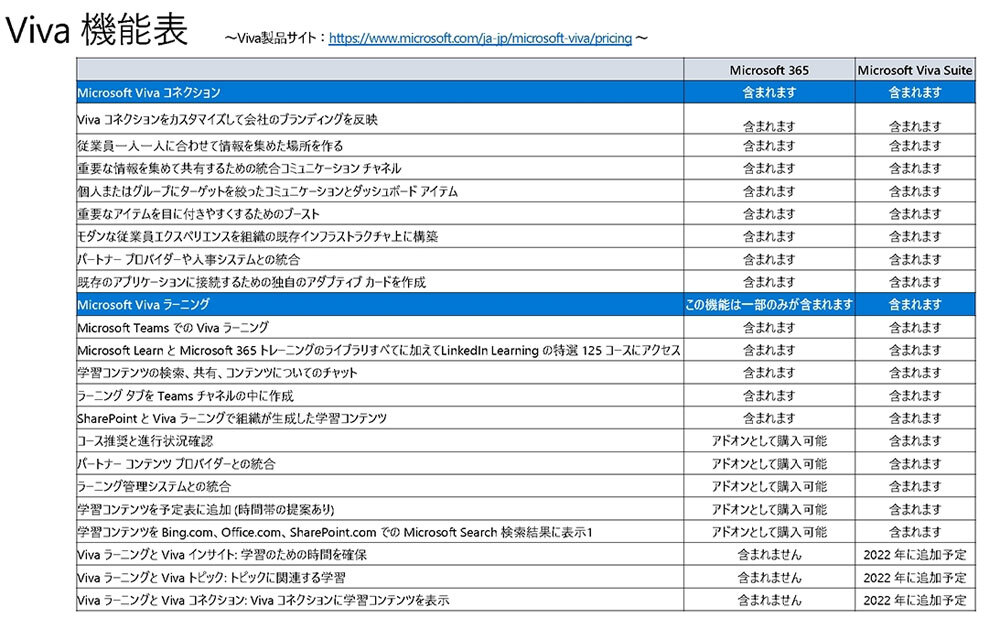 Viva 機能表　～Viva製品サイト：https://www.microsoft.com/ja-jp/microsoft-viva/pricing ～

| | Microsoft 365 | Microsoft Viva Suite |
|---|---|---|
| Microsoft Viva コネクション | 含まれます | 含まれます |
| Viva コネクションをカスタマイズして会社のブランディングを反映 | 含まれます | 含まれます |
| 従業員一人一人に合わせて情報を集めた場所を作る | 含まれます | 含まれます |
| 重要な情報を集めて共有するための統合コミュニケーション チャネル | 含まれます | 含まれます |
| 個人またはグループにターゲットを絞ったコミュニケーションとダッシュボード アイテム | 含まれます | 含まれます |
| 重要なアイテムを目に付きやすくするためのブースト | 含まれます | 含まれます |
| モダンな従業員エクスペリエンスを組織の既存インフラストラクチャ上に構築 | 含まれます | 含まれます |
| パートナー プロバイダーや人事システムとの統合 | 含まれます | 含まれます |
| 既存のアプリケーションに接続するための独自のアダプティブ カードを作成 | 含まれます | 含まれます |
| Microsoft Viva ラーニング | この機能は一部のみが含まれます | 含まれます |
| Microsoft Teams での Viva ラーニング | 含まれます | 含まれます |
| Microsoft Learn と Microsoft 365 トレーニングのライブラリすべてに加えてLinkedIn Learning の特選 125 コースにアクセス | 含まれます | 含まれます |
| 学習コンテンツの検索、共有、コンテンツについてのチャット | 含まれます | 含まれます |
| ラーニング タブを Teams チャネルの中に作成 | 含まれます | 含まれます |
| SharePoint と Viva ラーニングで組織が生成した学習コンテンツ | 含まれます | 含まれます |
| コース推奨と進行状況確認 | アドオンとして購入可能 | 含まれます |
| パートナー コンテンツ プロバイダーとの統合 | アドオンとして購入可能 | 含まれます |
| ラーニング管理システムとの統合 | アドオンとして購入可能 | 含まれます |
| 学習コンテンツを予定表に追加 (時間帯の提案あり) | アドオンとして購入可能 | 含まれます |
| 学習コンテンツを Bing.com、Office.com、SharePoint.com での Microsoft Search 検索結果に表示1 | アドオンとして購入可能 | 含まれます |
| Viva ラーニングと Viva インサイト: 学習のための時間を確保 | 含まれません | 2022 年に追加予定 |
| Viva ラーニングと Viva トピック: トピックに関連する学習 | 含まれません | 2022 年に追加予定 |
| Viva ラーニングと Viva コネクション: Viva コネクションに学習コンテンツを表示 | 含まれません | 2022 年に追加予定 |